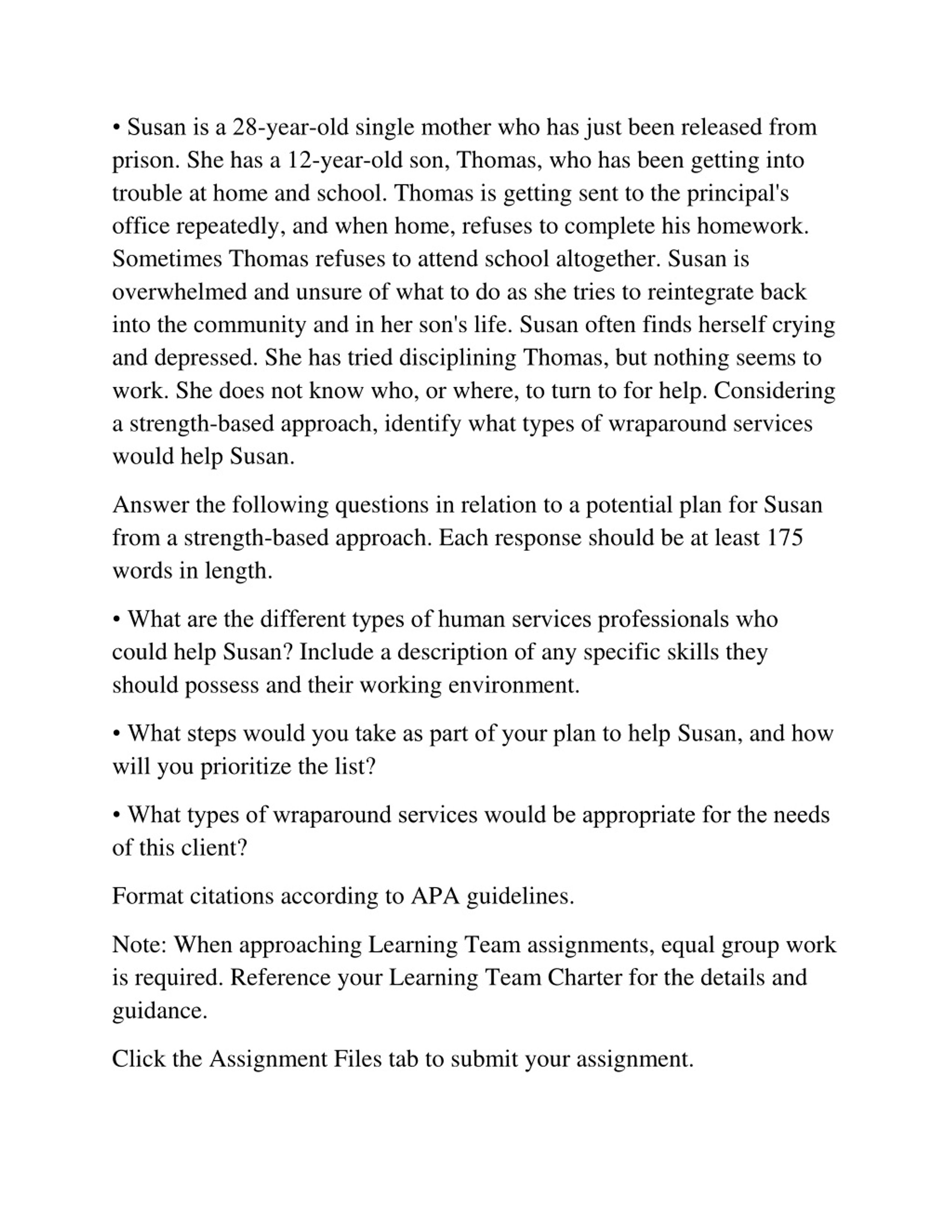 • Susan is a 28-year-old single mother who has just been released from prison. She has a 12-year-old son, Thomas, who has been getting into trouble at home and school. Thomas is getting sent to the principal's office repeatedly, and when home, refuses to complete his homework. Sometimes Thomas refuses to attend school altogether. Susan is overwhelmed and unsure of what to do as she tries to reintegrate back into the community and in her son's life. Susan often finds herself crying and depressed. She has tried disciplining Thomas, but nothing seems to work. She does not know who, or where, to turn to for help. Considering a strength-based approach, identify what types of wraparound services would help Susan.

Answer the following questions in relation to a potential plan for Susan from a strength-based approach. Each response should be at least 175 words in length.

• What are the different types of human services professionals who could help Susan? Include a description of any specific skills they should possess and their working environment.

• What steps would you take as part of your plan to help Susan, and how will you prioritize the list?

• What types of wraparound services would be appropriate for the needs of this client?

Format citations according to APA guidelines.

Note: When approaching Learning Team assignments, equal group work is required. Reference your Learning Team Charter for the details and guidance.

Click the Assignment Files tab to submit your assignment.